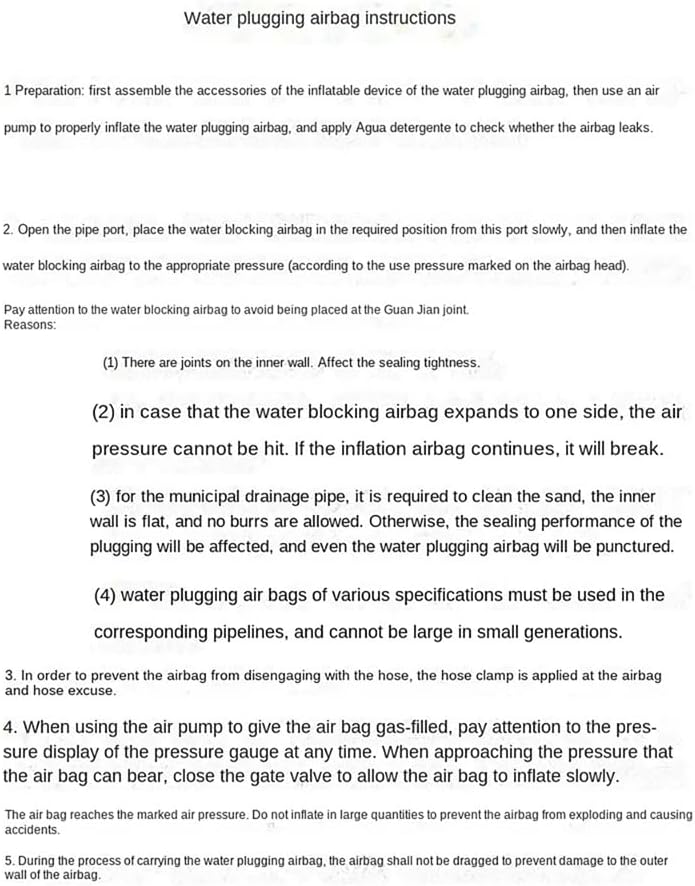 Water plugging airbag instructions

1 Preparation: first assemble the accessories of the inflatable device of the water plugging airbag, then use an air pump to properly inflate the water plugging airbag, and apply Agua detergente to check whether the airbag leaks.

2. Open the pipe port, place the water blocking airbag in the required position from this port slowly, and then inflate the water blocking airbag to the appropriate pressure (according to the use pressure marked on the airbag head).

Pay attention to the water blocking airbag to avoid being placed at the Guan Jian joint.
Reasons:

(1) There are joints on the inner wall. Affect the sealing tightness.

(2) in case that the water blocking airbag expands to one side, the air pressure cannot be hit. If the inflation airbag continues, it will break.

(3) for the municipal drainage pipe, it is required to clean the sand, the inner wall is flat, and no burrs are allowed. Otherwise, the sealing performance of the plugging will be affected, and even the water plugging airbag will be punctured.

(4) water plugging air bags of various specifications must be used in the corresponding pipelines, and cannot be large in small generations.

3. In order to prevent the airbag from disengaging with the hose, the hose clamp is applied at the airbag and hose excuse.

4. When using the air pump to give the air bag gas-filled, pay attention to the pressure display of the pressure gauge at any time. When approaching the pressure that the air bag can bear, close the gate valve to allow the air bag to inflate slowly.

The air bag reaches the marked air pressure. Do not inflate in large quantities to prevent the airbag from exploding and causing accidents.

5. During the process of carrying the water plugging airbag, the airbag shall not be dragged to prevent damage to the outer wall of the airbag.